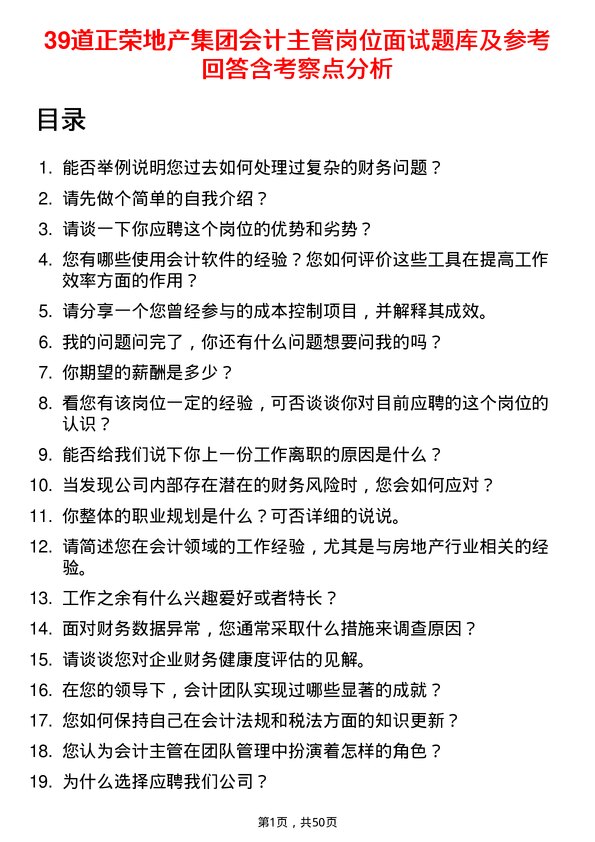 39道正荣地产集团会计主管岗位面试题库及参考回答含考察点分析

目录

1. 能否举例说明您过去如何处理过复杂的财务问题？
2. 请先做个简单的自我介绍？
3. 请谈一下你应聘这个岗位的优势和劣势？
4. 您有哪些使用会计软件的经验？您如何评价这些工具在提高工作效率方面的作用？
5. 请分享一个您曾经参与的成本控制项目，并解释其成效。
6. 我的问题问完了，你还有什么问题想要问我的吗？
7. 你期望的薪酬是多少？
8. 看您有该岗位一定的经验，可否谈谈你对目前应聘的这个岗位的认识？
9. 能否给我们说下你上一份工作离职的原因是什么？
10. 当发现公司内部存在潜在的财务风险时，您会如何应对？
11. 你整体的职业规划是什么？可否详细的说说。
12. 请简述您在会计领域的工作经验，尤其是与房地产行业相关的经验。
13. 工作之余有什么兴趣爱好或者特长？
14. 面对财务数据异常，您通常采取什么措施来调查原因？
15. 请谈谈您对企业财务健康度评估的见解。
16. 在您的领导下，会计团队实现过哪些显著的成就？
17. 您如何保持自己在会计法规和税法方面的知识更新？
18. 您认为会计主管在团队管理中扮演着怎样的角色？
19. 为什么选择应聘我们公司？

第1页，共50页